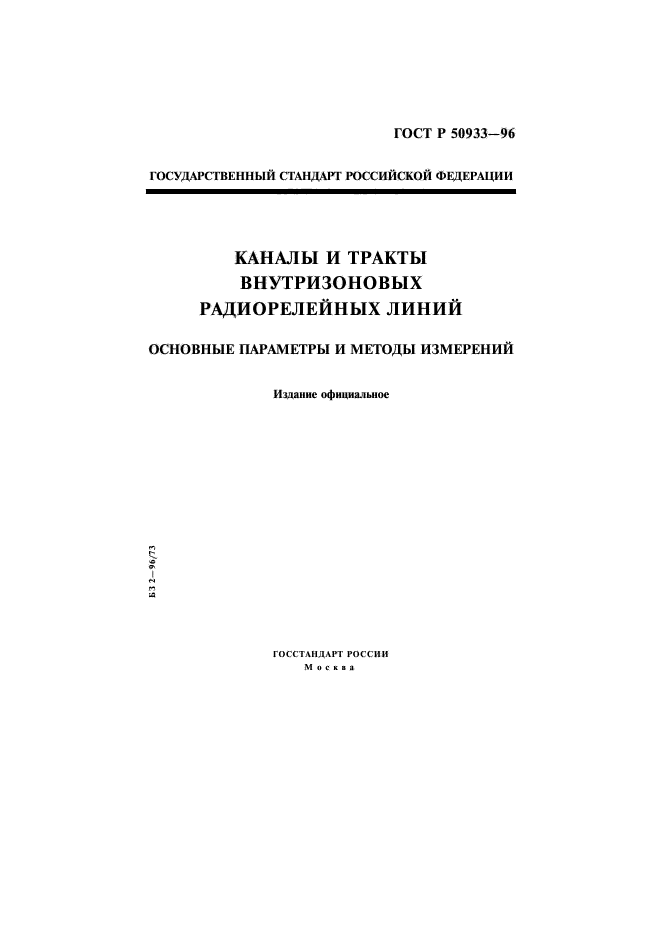 ГОСТ Р 50933—96

ГОСУДАРСТВЕННЫЙ СТАНДАРТ РОССИЙСКОЙ ФЕДЕРАЦИИ

КАНАЛЫ И ТРАКТЫ ВНУТРИЗОНОВЫХ РАДИОРЕЛЕЙНЫХ ЛИНИЙ

ОСНОВНЫЕ ПАРАМЕТРЫ И МЕТОДЫ ИЗМЕРЕНИЙ

Издание официальное

БЗ 2—96/73

ГОССТАНДАРТ РОССИИ
Москва